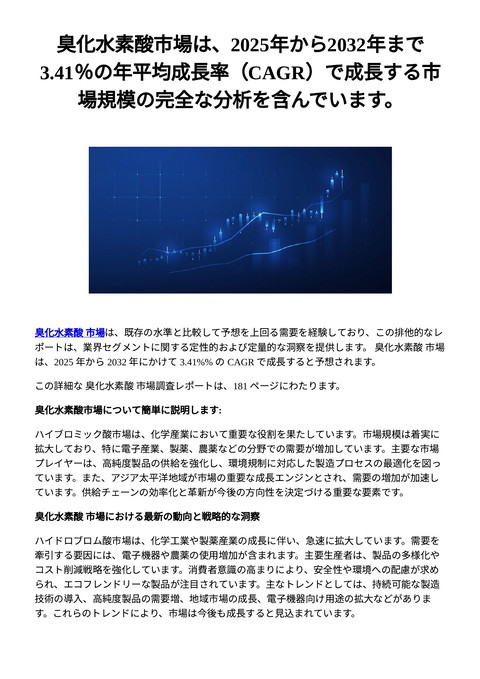 臭化水素酸市場は、2025年から2032年まで3.41%の年平均成長率（CAGR）で成長する市場規模の完全な分析を含んでいます。

臭化水素酸 市場は、既存の水準と比較して予想を上回る需要を経験しており、この排他的なレポートは、業界セグメントに関する定性的および定量的な洞察を提供します。 臭化水素酸 市場は、2025 年から 2032 年にかけて 3.41%% の CAGR で成長すると予想されます。

この詳細な 臭化水素酸 市場調査レポートは、181 ページにわたります。

臭化水素酸市場について簡単に説明します:

ハイブロミック酸市場は、化学産業において重要な役割を果たしています。市場規模は着実に拡大しており、特に電子産業、製薬、農薬などの分野での需要が増加しています。主要な市場プレイヤーは、高純度製品の供給を強化し、環境規制に対応した製造プロセスの最適化を図っています。また、アジア太平洋地域が市場の重要な成長エンジンとされ、需要の増加が加速しています。供給チェーンの効率化と革新が今後の方向性を決定づける重要な要素です。

臭化水素酸 市場における最新の動向と戦略的な洞察

ハイドロブロム酸市場は、化学工業や製薬産業の成長に伴い、急速に拡大しています。需要を牽引する要因には、電子機器や農薬の使用増加が含まれます。主要生産者は、製品の多様化やコスト削減戦略を強化しています。消費者意識の高まりにより、安全性や環境への配慮が求められ、エコフレンドリーな製品が注目されています。主なトレンドとしては、持続可能な製造技術の導入、高純度製品の需要増、地域市場の成長、電子機器向け用途の拡大などがあります。これらのトレンドにより、市場は今後も成長すると見込まれています。